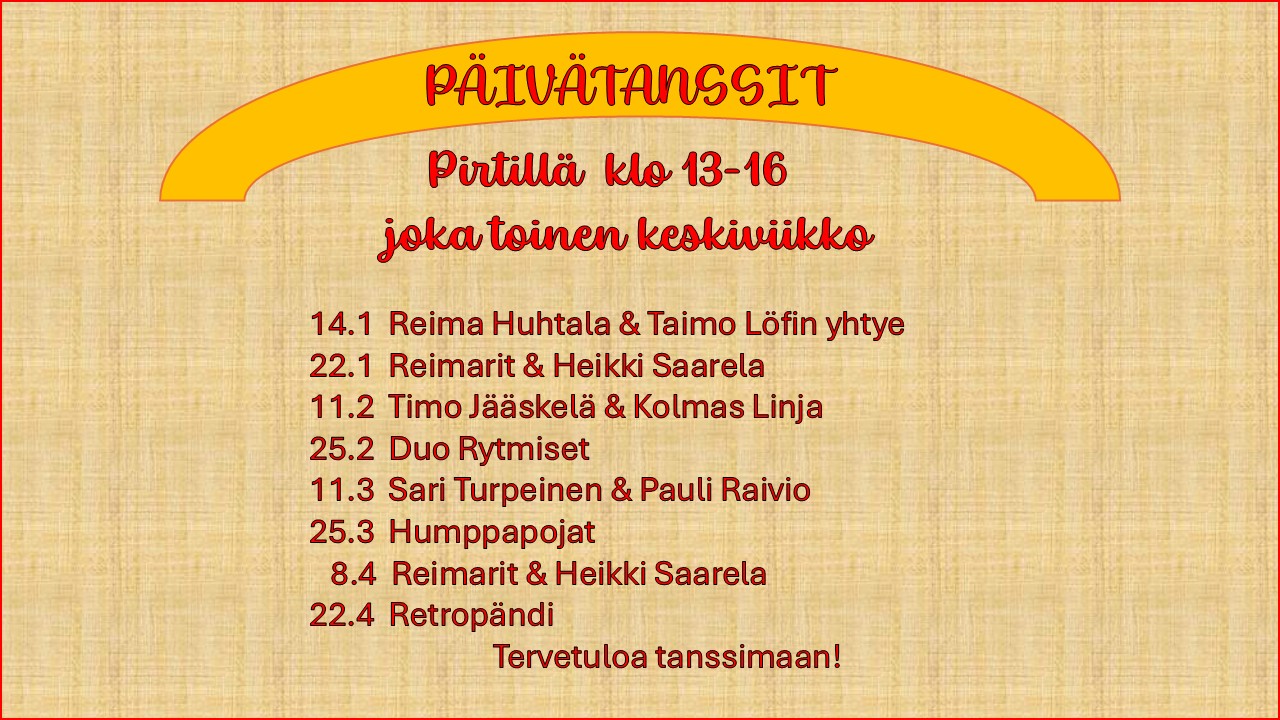 PÄIVÄTANSSIT

Pirtillä klo 13-16

joka toinen keskiviikko

14.1 Reima Huhtala & Taimo Löfin yhtye
22.1 Reimarit & Heikki Saarela
11.2 Timo Jääskelä & Kolmas Linja
25.2 Duo Rytmiset
11.3 Sari Turpeinen & Pauli Raivio
25.3 Humppapojat
8.4 Reimarit & Heikki Saarela
22.4 Retropändi

Tervetuloa tanssimaan!